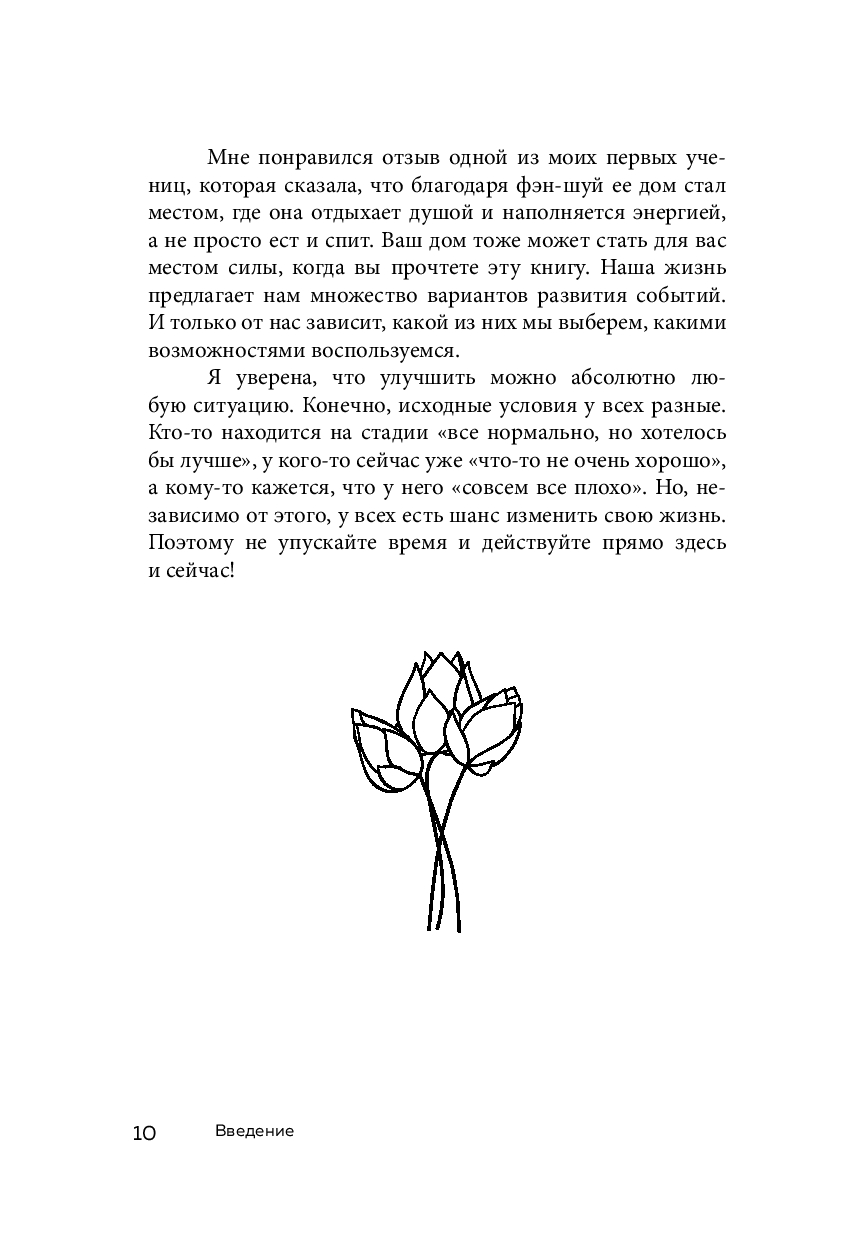 Мне понравился отзыв одной из моих первых учениц, которая сказала, что благодаря фэн-шуй ее дом стал местом, где она отдыхает душой и наполняется энергией, а не просто ест и спит. Ваш дом тоже может стать для вас местом силы, когда вы прочтете эту книгу. Наша жизнь предлагает нам множество вариантов развития событий. И только от нас зависит, какой из них мы выберем, какими возможностями воспользуемся.

Я уверена, что улучшить можно абсолютно любую ситуацию. Конечно, исходные условия у всех разные. Кто-то находится на стадии «все нормально, но хотелось бы лучше», у кого-то сейчас уже «что-то не очень хорошо», а кому-то кажется, что у него «совсем все плохо». Но, независимо от этого, у всех есть шанс изменить свою жизнь. Поэтому не упускайте время и действуйте прямо здесь и сейчас!

10 Введение